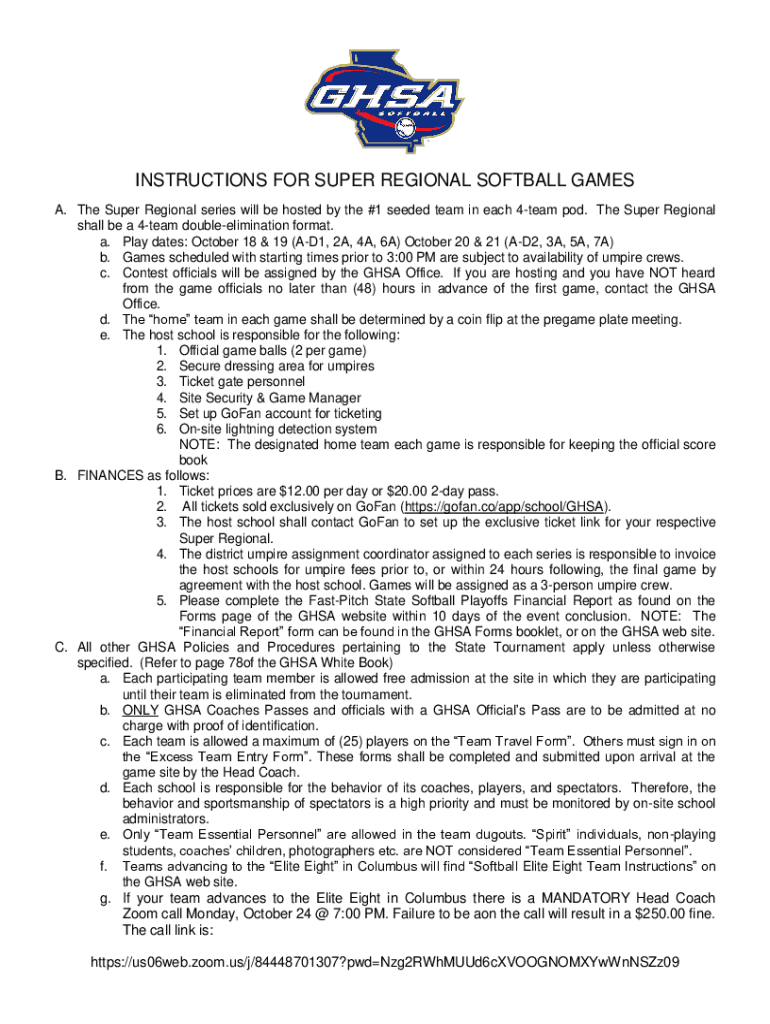 GHSA
SOFTBALL

INSTRUCTIONS FOR SUPER REGIONAL SOFTBALL GAMES

A. The Super Regional series will be hosted by the #1 seeded team in each 4-team pod. The Super Regional shall be a 4-team double-elimination format.
a. Play dates: October 18 & 19 (A-D1, 2A, 4A, 6A) October 20 & 21 (A-D2, 3A, 5A, 7A)
b. Games scheduled with starting times prior to 3:00 PM are subject to availability of umpire crews.
c. Contest officials will be assigned by the GHSA Office. If you are hosting and you have NOT heard from the game officials no later than (48) hours in advance of the first game, contact the GHSA Office.
d. The "home" team in each game shall be determined by a coin flip at the pregame plate meeting.
e. The host school is responsible for the following:
1. Official game balls (2 per game)
2. Secure dressing area for umpires
3. Ticket gate personnel
4. Site Security & Game Manager
5. Set up GoFan account for ticketing
6. On-site lightning detection system
NOTE: The designated home team each game is responsible for keeping the official score book

B. FINANCES as follows:
1. Ticket prices are $12.00 per day or $20.00 2-day pass.
2. All tickets sold exclusively on GoFan (https://gofan.co/app/school/GHSA).
3. The host school shall contact GoFan to set up the exclusive ticket link for your respective Super Regional.
4. The district umpire assignment coordinator assigned to each series is responsible to invoice the host schools for umpire fees prior to, or within 24 hours following, the final game by agreement with the host school. Games will be assigned as a 3-person umpire crew.
5. Please complete the Fast-Pitch State Softball Playoffs Financial Report as found on the Forms page of the GHSA website within 10 days of the event conclusion. NOTE: The "Financial Report" form can be found in the GHSA Forms booklet, or on the GHSA web site.

C. All other GHSA Policies and Procedures pertaining to the State Tournament apply unless otherwise specified. (Refer to page 78of the GHSA White Book)
a. Each participating team member is allowed free admission at the site in which they are participating until their team is eliminated from the tournament.
b. ONLY GHSA Coaches Passes and officials with a GHSA Official's Pass are to be admitted at no charge with proof of identification.
c. Each team is allowed a maximum of (25) players on the "Team Travel Form". Others must sign in on the "Excess Team Entry Form". These forms shall be completed and submitted upon arrival at the game site by the Head Coach.
d. Each school is responsible for the behavior of its coaches, players, and spectators. Therefore, the behavior and sportsmanship of spectators is a high priority and must be monitored by on-site school administrators.
e. Only "Team Essential Personnel" are allowed in the team dugouts. "Spirit" individuals, non-playing students, coaches' children, photographers etc. are NOT considered "Team Essential Personnel".
f. Teams advancing to the "Elite Eight" in Columbus will find "Softball Elite Eight Team Instructions" on the GHSA web site.
g. If your team advances to the Elite Eight in Columbus there is a MANDATORY Head Coach Zoom call Monday, October 24 @ 7:00 PM. Failure to be aon the call will result in a $250.00 fine. The call link is:

https://us06web.zoom.us/j/84448701307?pwd=Nzg2RWhMUUd6cXVOOGNOMXYwWnNSZz09